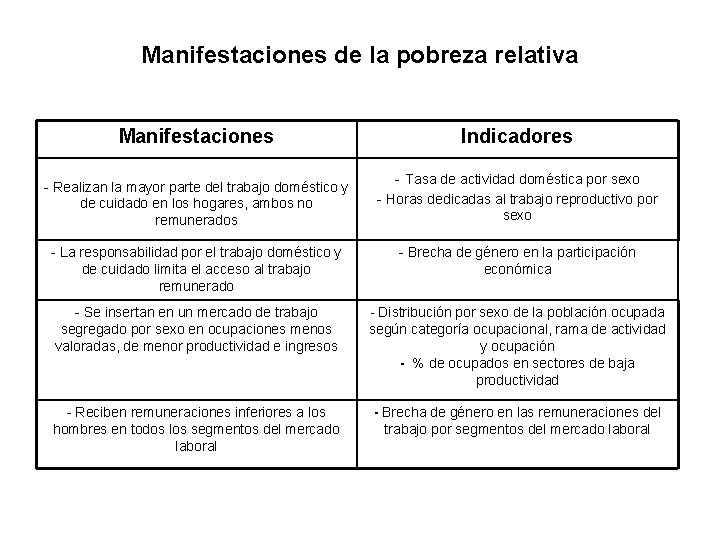 Manifestaciones de la pobreza relativa

| Manifestaciones | Indicadores |
|---|---|
| - Realizan la mayor parte del trabajo doméstico y de cuidado en los hogares, ambos no remunerados | - Tasa de actividad doméstica por sexo - Horas dedicadas al trabajo reproductivo por sexo |
| - La responsabilidad por el trabajo doméstico y de cuidado limita el acceso al trabajo remunerado | - Brecha de género en la participación económica |
| - Se insertan en un mercado de trabajo segregado por sexo en ocupaciones menos valoradas, de menor productividad e ingresos | - Distribución por sexo de la población ocupada según categoría ocupacional, rama de actividad y ocupación - % de ocupados en sectores de baja productividad |
| - Reciben remuneraciones inferiores a los hombres en todos los segmentos del mercado laboral | - Brecha de género en las remuneraciones del trabajo por segmentos del mercado laboral |